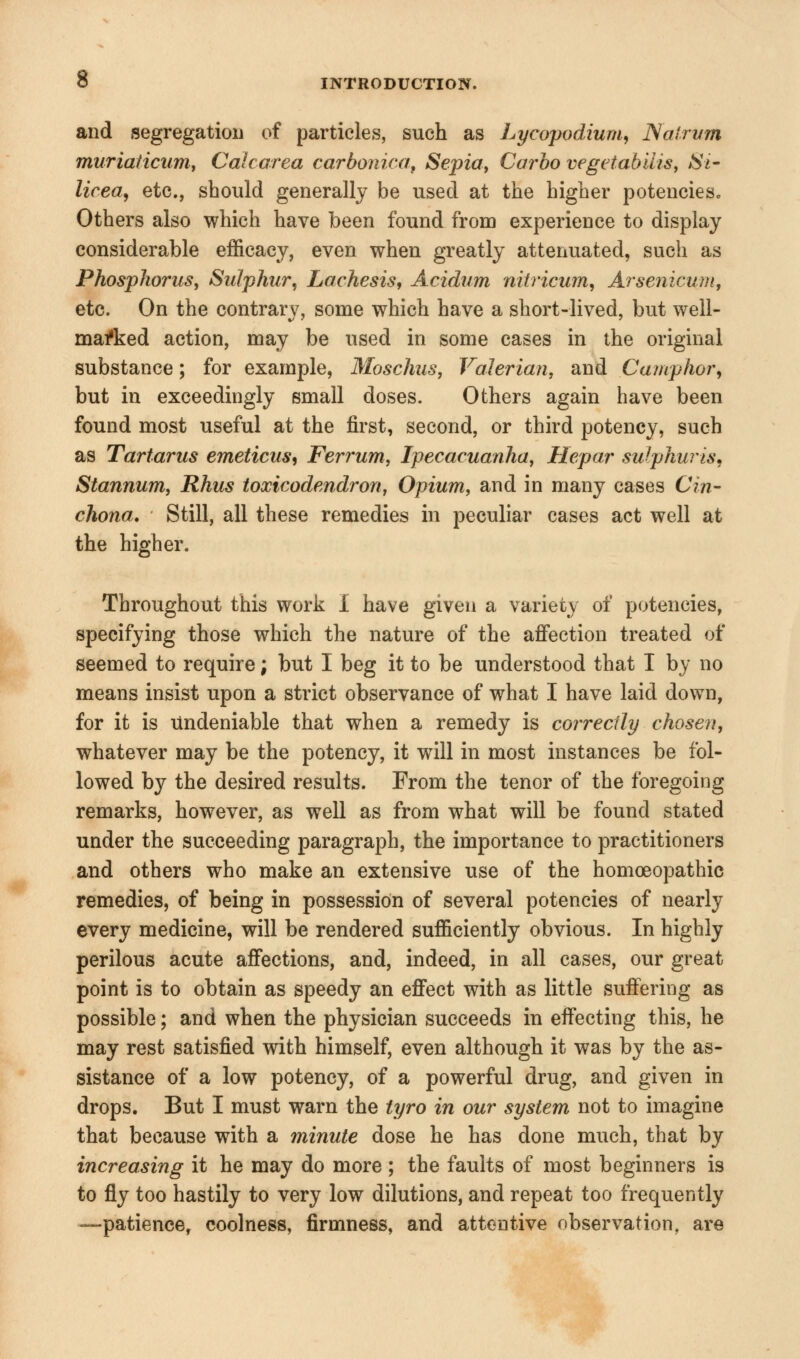 8 INTRODUCTION.

and segregation of particles, such as Lycopodium, Natrum muriaticum, Calcarea carbonica, Sepia, Carbo vegetabilis, Silicea, etc., should generally be used at the higher potencies. Others also which have been found from experience to display considerable efficacy, even when greatly attenuated, such as Phosphorus, Sulphur, Lachesis, Acidum nitricum, Arsenicum, etc. On the contrary, some which have a short-lived, but well-marked action, may be used in some cases in the original substance; for example, Moschus, Valerian, and Camphor, but in exceedingly small doses. Others again have been found most useful at the first, second, or third potency, such as Tartarus emeticus, Ferrum, Ipecacuanha, Hepar sulphuris, Stannum, Rhus toxicodendron, Opium, and in many cases Cinchona. Still, all these remedies in peculiar cases act well at the higher.

Throughout this work I have given a variety of potencies, specifying those which the nature of the affection treated of seemed to require; but I beg it to be understood that I by no means insist upon a strict observance of what I have laid down, for it is undeniable that when a remedy is correctly chosen, whatever may be the potency, it will in most instances be followed by the desired results. From the tenor of the foregoing remarks, however, as well as from what will be found stated under the succeeding paragraph, the importance to practitioners and others who make an extensive use of the homœopathic remedies, of being in possession of several potencies of nearly every medicine, will be rendered sufficiently obvious. In highly perilous acute affections, and, indeed, in all cases, our great point is to obtain as speedy an effect with as little suffering as possible; and when the physician succeeds in effecting this, he may rest satisfied with himself, even although it was by the assistance of a low potency, of a powerful drug, and given in drops. But I must warn the tyro in our system not to imagine that because with a minute dose he has done much, that by increasing it he may do more; the faults of most beginners is to fly too hastily to very low dilutions, and repeat too frequently —patience, coolness, firmness, and attentive observation, are